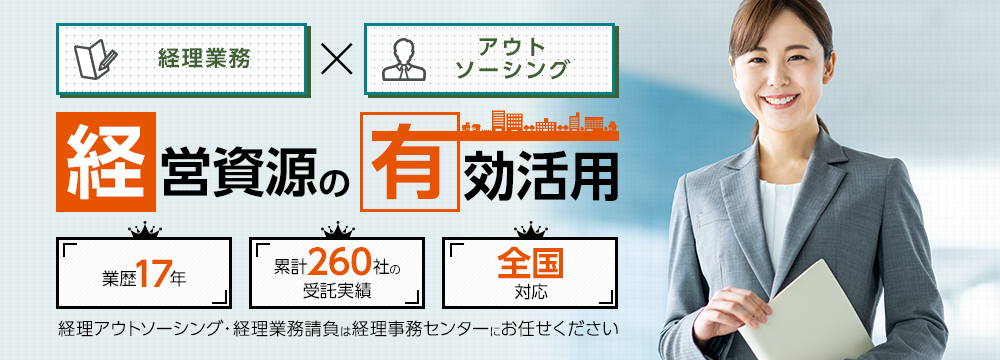 経理業務 × アウトソーシング

経営資源の有効活用

業歴17年

累計260社の受託実績

全国対応

経理アウトソーシング・経理業務請負は経理事務センターにお任せください